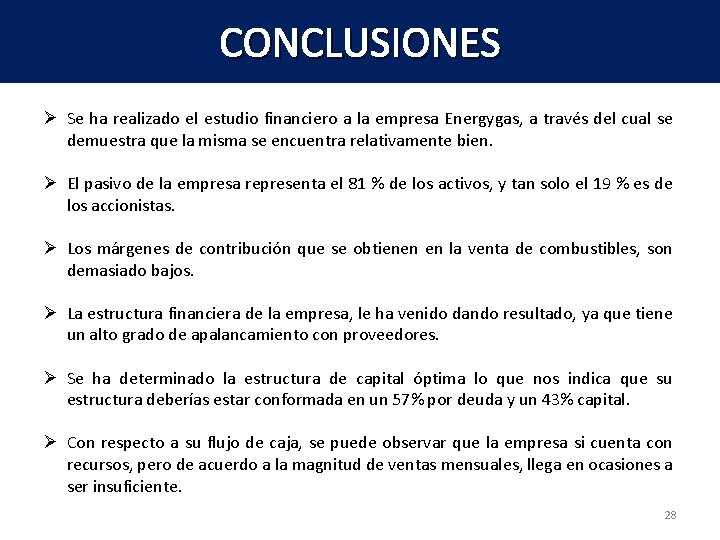 CONCLUSIONES

➢ Se ha realizado el estudio financiero a la empresa Energygas, a través del cual se demuestra que la misma se encuentra relativamente bien.

➢ El pasivo de la empresa representa el 81 % de los activos, y tan solo el 19 % es de los accionistas.

➢ Los márgenes de contribución que se obtienen en la venta de combustibles, son demasiado bajos.

➢ La estructura financiera de la empresa, le ha venido dando resultado, ya que tiene un alto grado de apalancamiento con proveedores.

➢ Se ha determinado la estructura de capital óptima lo que nos indica que su estructura deberías estar conformada en un 57% por deuda y un 43% capital.

➢ Con respecto a su flujo de caja, se puede observar que la empresa si cuenta con recursos, pero de acuerdo a la magnitud de ventas mensuales, llega en ocasiones a ser insuficiente.

28